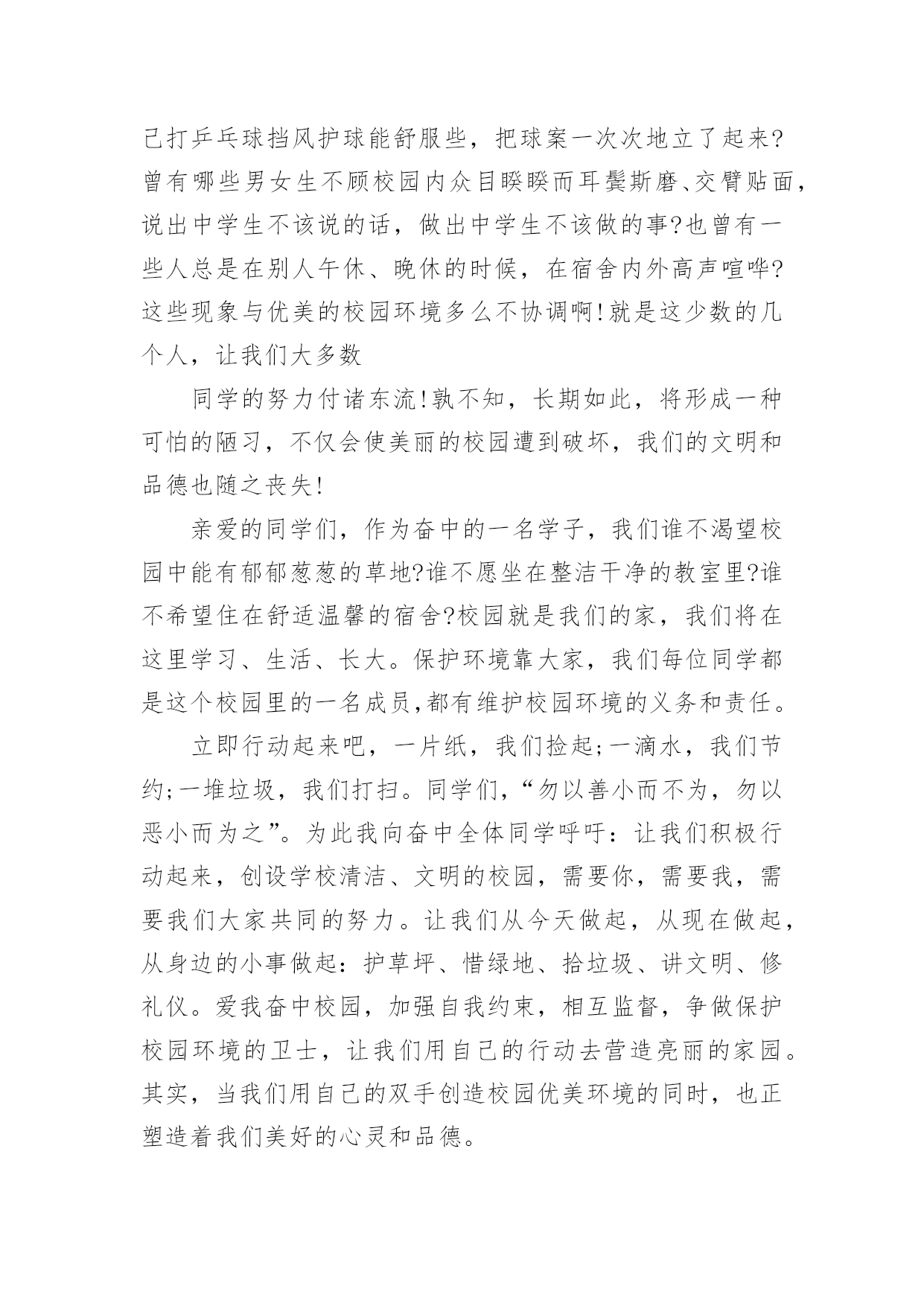 己打乒乓球挡风护球能舒服些，把球案一次次地立了起来?曾有哪些男女生不顾校园内众目睽睽而耳鬓斯磨、交臂贴面，说出中学生不该说的话，做出中学生不该做的事?也曾有一些人总是在别人午休、晚休的时候，在宿舍内外高声喧哗?这些现象与优美的校园环境多么不协调啊!就是这少数的几个人，让我们大多数

同学的努力付诸东流!孰不知，长期如此，将形成一种可怕的陋习，不仅会使美丽的校园遭到破坏，我们的文明和品德也随之丧失!

亲爱的同学们，作为奋中的一名学子，我们谁不渴望校园中能有郁郁葱葱的草地?谁不愿坐在整洁干净的教室里?谁不希望住在舒适温馨的宿舍?校园就是我们的家，我们将在这里学习、生活、长大。保护环境靠大家，我们每位同学都是这个校园里的一名成员,都有维护校园环境的义务和责任。

立即行动起来吧，一片纸，我们捡起;一滴水，我们节约;一堆垃圾，我们打扫。同学们,“勿以善小而不为，勿以恶小而为之”。为此我向奋中全体同学呼吁：让我们积极行动起来，创设学校清洁、文明的校园，需要你，需要我，需要我们大家共同的努力。让我们从今天做起，从现在做起，从身边的小事做起：护草坪、惜绿地、拾垃圾、讲文明、修礼仪。爱我奋中校园，加强自我约束，相互监督，争做保护校园环境的卫士，让我们用自己的行动去营造亮丽的家园。其实，当我们用自己的双手创造校园优美环境的同时，也正塑造着我们美好的心灵和品德。